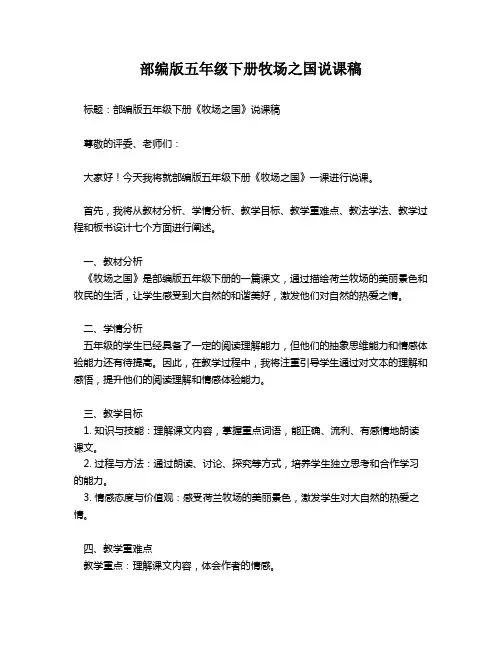 部编版五年级下册牧场之国说课稿

标题：部编版五年级下册《牧场之国》说课稿

尊敬的评委、老师们：

大家好！今天我将就部编版五年级下册《牧场之国》一课进行说课。

首先，我将从教材分析、学情分析、教学目标、教学重难点、教法学法、教学过程和板书设计七个方面进行阐述。

一、教材分析
《牧场之国》是部编版五年级下册的一篇课文，通过描绘荷兰牧场的美丽景色和牧民的生活，让学生感受到大自然的和谐美好，激发他们对自然的热爱之情。

二、学情分析
五年级的学生已经具备了一定的阅读理解能力，但他们的抽象思维能力和情感体验能力还有待提高。因此，在教学过程中，我将注重引导学生通过对文本的理解和感悟，提升他们的阅读理解和情感体验能力。

三、教学目标
1. 知识与技能：理解课文内容，掌握重点词语，能正确、流利、有感情地朗读课文。
2. 过程与方法：通过朗读、讨论、探究等方式，培养学生独立思考和合作学习的能力。
3. 情感态度与价值观：感受荷兰牧场的美丽景色，激发学生对大自然的热爱之情。

四、教学重难点
教学重点：理解课文内容，体会作者的情感。